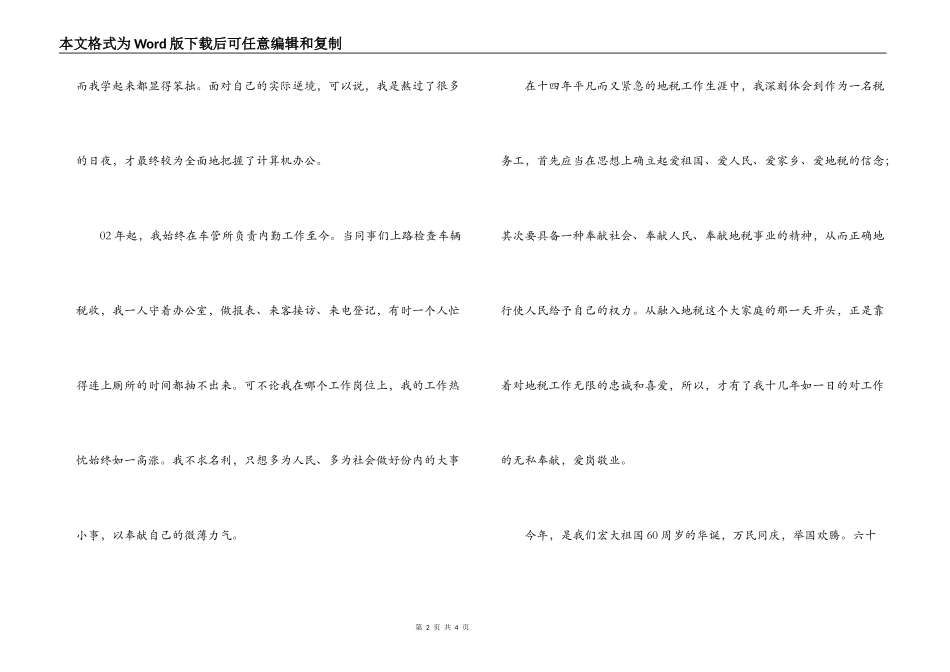 本文格式为Word版下载后可任意编辑和复制

而我学起来都显得笨拙。面对自己的实际逆境，可以说，我是熬过了很多的日夜，才最终较为全面地把握了计算机办公。

02年起，我始终在车管所负责内勤工作至今。当同事们上路检查车辆税收，我一人守着办公室，做报表、来客接访、来电登记，有时一个人忙得连上厕所的时间都抽不出来。可不论我在哪个工作岗位上，我的工作热忱始终如一高涨。我不求名利，只想多为人民、多为社会做好份内的大事小事，以奉献自己的微薄力气。

在十四年平凡而又紧急的地税工作生涯中，我深刻体会到作为一名税务工，首先应当在思想上确立起爱祖国、爱人民、爱家乡、爱地税的信念；其次要具备一种奉献社会、奉献人民、奉献地税事业的精神，从而正确地行使人民给予自己的权力。从融入地税这个大家庭的那一天开头，正是靠着对地税工作无限的忠诚和喜爱，所以，才有了我十几年如一日的对工作的无私奉献，爱岗敬业。

今年，是我们宏大祖国60周岁的华诞，万民同庆，举国欢腾。六十

第 2 页 共 4 页